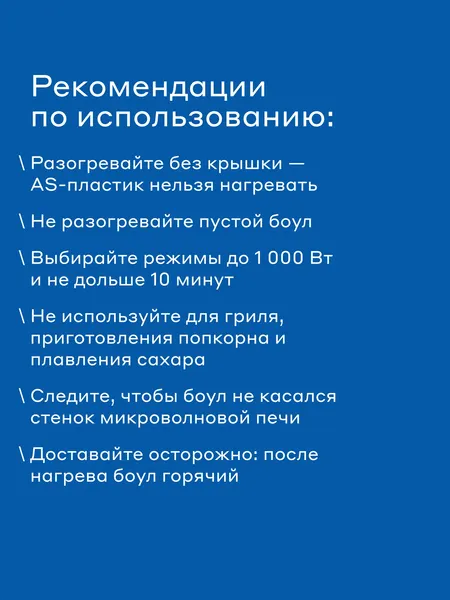 Рекомендации по использованию:

\ Разогревайте без крышки — AS-пластик нельзя нагревать

\ Не разогревайте пустой боул

\ Выбирайте режимы до 1 000 Вт и не дольше 10 минут

\ Не используйте для гриля, приготовления попкорна и плавления сахара

\ Следите, чтобы боул не касался стенок микроволновой печи

\ Доставайте осторожно: после нагрева боул горячий